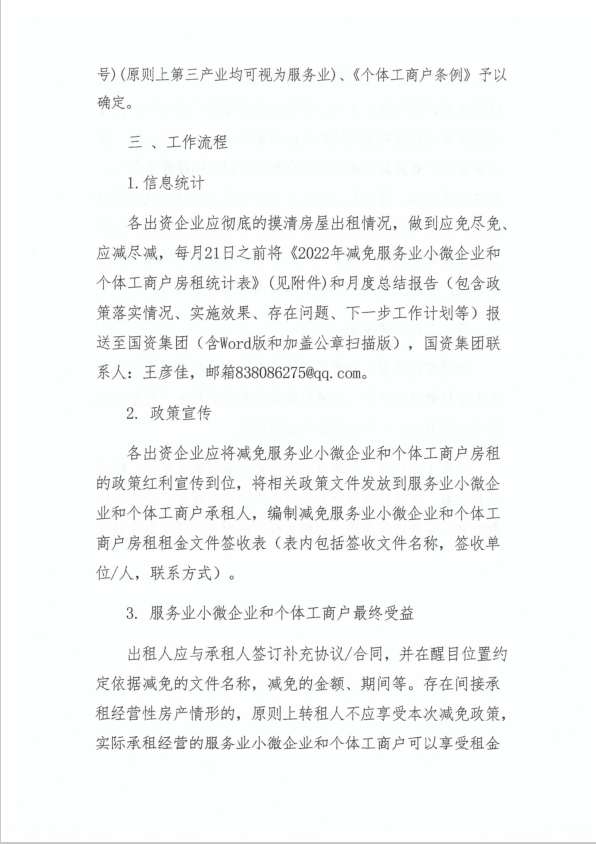 号)(原则上第三产业均可视为服务业)、《个体工商户条例》予以确定。

三 、工作流程

1.信息统计

各出资企业应彻底的摸清房屋出租情况，做到应免尽免、应减尽减，每月21日之前将《2022年减免服务业小微企业和个体工商户房租统计表》(见附件)和月度总结报告（包含政策落实情况、实施效果、存在问题、下一步工作计划等）报送至国资集团（含Word版和加盖公章扫描版），国资集团联系人：王彦佳，邮箱838086275@qq.com。

2. 政策宣传

各出资企业应将减免服务业小微企业和个体工商户房租的政策红利宣传到位，将相关政策文件发放到服务业小微企业和个体工商户承租人，编制减免服务业小微企业和个体工商户房租租金文件签收表（表内包括签收文件名称，签收单位/人，联系方式）。

3. 服务业小微企业和个体工商户最终受益

出租人应与承租人签订补充协议/合同，并在醒目位置约定依据减免的文件名称，减免的金额、期间等。存在间接承租经营性房产情形的，原则上转租人不应享受本次减免政策，实际承租经营的服务业小微企业和个体工商户可以享受租金